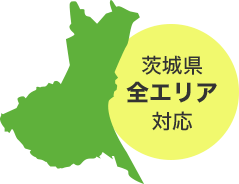 茨城県
全エリア
対応